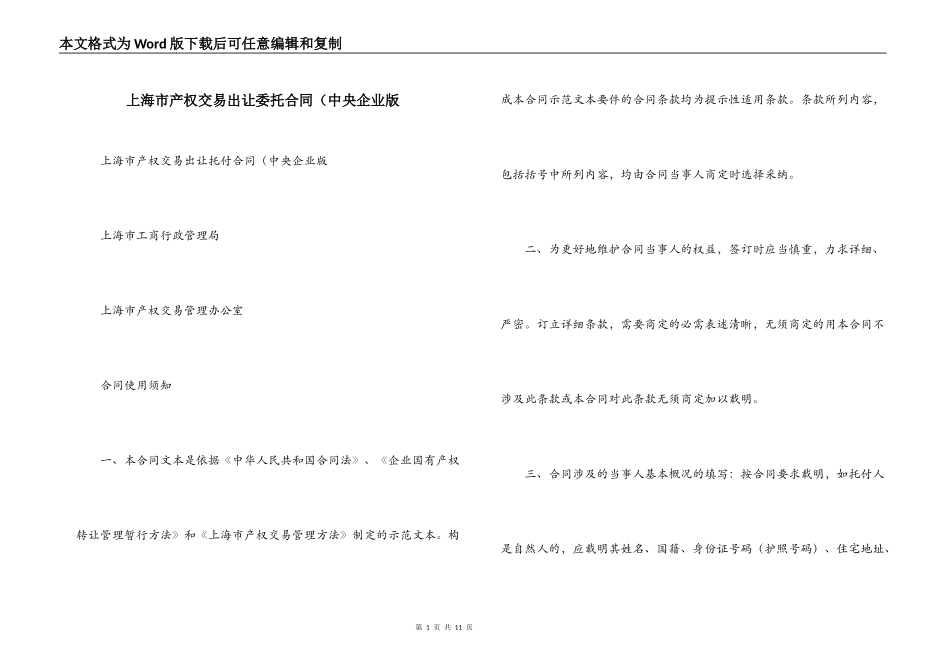 本文格式为Word版下载后可任意编辑和复制

上海市产权交易出让委托合同（中央企业版

上海市产权交易出让托付合同（中央企业版

上海市工商行政管理局

上海市产权交易管理办公室

合同使用须知

一、本合同文本是依据《中华人民共和国合同法》、《企业国有产权转让管理暂行方法》和《上海市产权交易管理方法》制定的示范文本。构成本合同示范文本要件的合同条款均为提示性适用条款。条款所列内容，包括括号中所列内容，均由合同当事人商定时选择采纳。

二、为更好地维护合同当事人的权益，签订时应当慎重，力求详细、严密。订立详细条款，需要商定的必需表述清晰，无须商定的用本合同不涉及此条款或本合同对此条款无须商定加以载明。

三、合同涉及的当事人基本概况的填写：按合同要求载明，如托付人是自然人的，应载明其姓名、国籍、身份证号码（护照号码）、住宅地址、

第 1 页 共 11 页